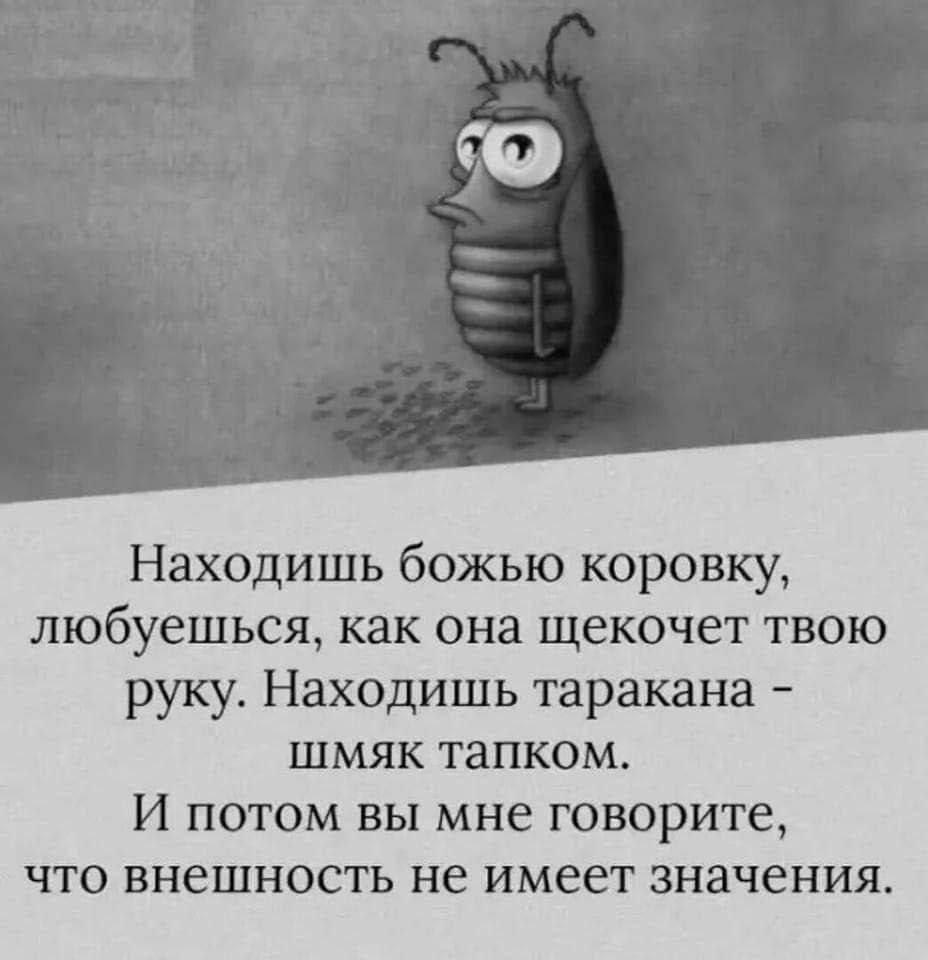 Находишь божью коровку, любуешься, как она щекочет твою руку. Находишь таракана - шмяк тапком.
И потом вы мне говорите, что внешность не имеет значения.